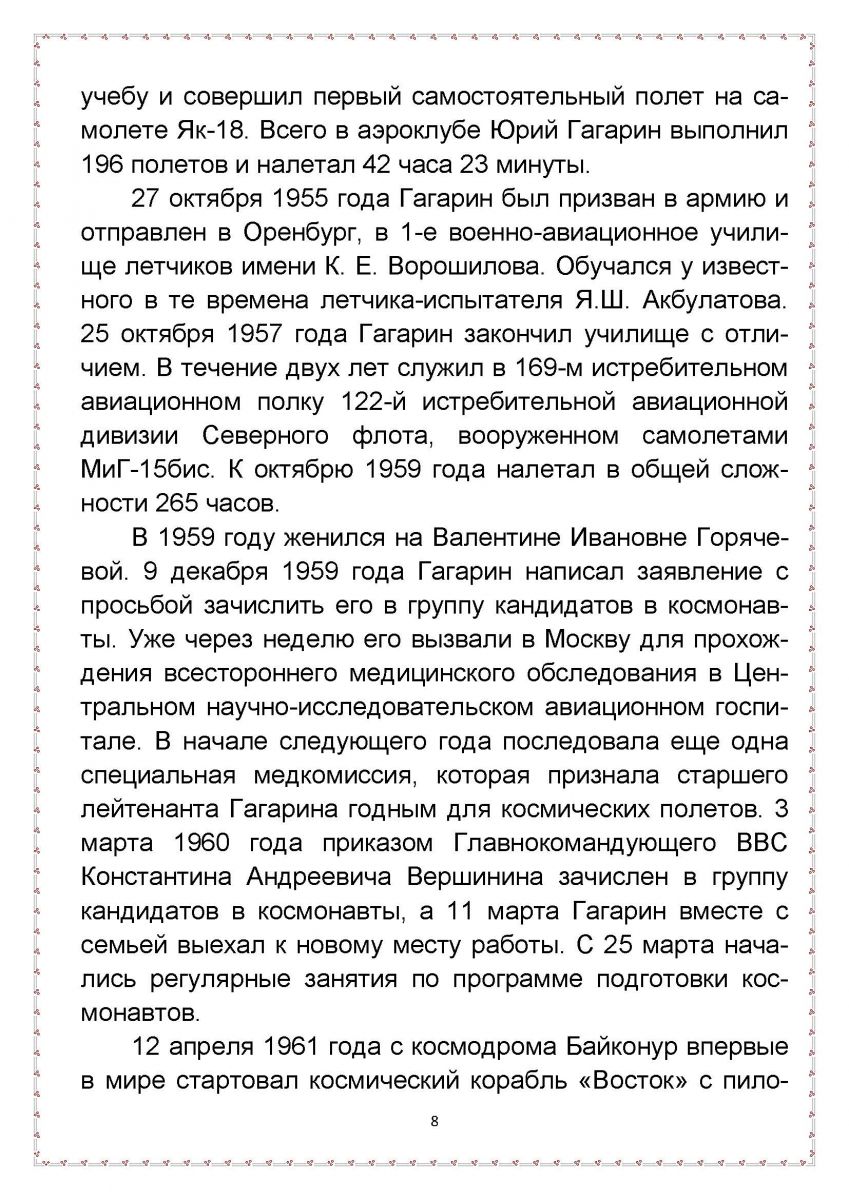 учебу и совершил первый самостоятельный полет на самолете Як-18. Всего в аэроклубе Юрий Гагарин выполнил 196 полетов и налетал 42 часа 23 минуты.

27 октября 1955 года Гагарин был призван в армию и отправлен в Оренбург, в 1-е военно-авиационное училище летчиков имени К. Е. Ворошилова. Обучался у известного в те времена летчика-испытателя Я.Ш. Акбулатова. 25 октября 1957 года Гагарин закончил училище с отличием. В течение двух лет служил в 169-м истребительном авиационном полку 122-й истребительной авиационной дивизии Северного флота, вооруженном самолетами МиГ-15бис. К октябрю 1959 года налетал в общей сложности 265 часов.

В 1959 году женился на Валентине Ивановне Горячевой. 9 декабря 1959 года Гагарин написал заявление с просьбой зачислить его в группу кандидатов в космонавты. Уже через неделю его вызвали в Москву для прохождения всестороннего медицинского обследования в Центральном научно-исследовательском авиационном госпитале. В начале следующего года последовала еще одна специальная медкомиссия, которая признала старшего лейтенанта Гагарина годным для космических полетов. 3 марта 1960 года приказом Главнокомандующего ВВС Константина Андреевича Вершинина зачислен в группу кандидатов в космонавты, а 11 марта Гагарин вместе с семьей выехал к новому месту работы. С 25 марта начались регулярные занятия по программе подготовки космонавтов.

12 апреля 1961 года с космодрома Байконур впервые в мире стартовал космический корабль «Восток» с пило-

8